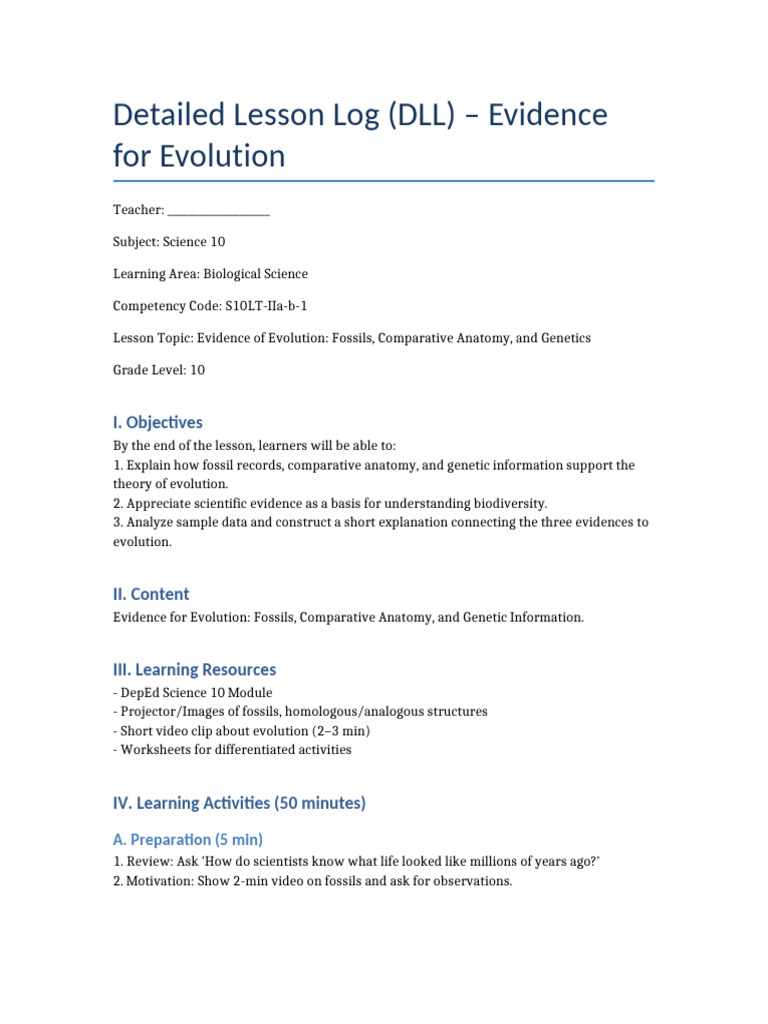 Detailed Lesson Log (DLL) – Evidence for Evolution

Teacher: ________________

Subject: Science 10

Learning Area: Biological Science

Competency Code: S10LT-IIa-b-1

Lesson Topic: Evidence of Evolution: Fossils, Comparative Anatomy, and Genetics

Grade Level: 10

I. Objectives

By the end of the lesson, learners will be able to:
1. Explain how fossil records, comparative anatomy, and genetic information support the theory of evolution.
2. Appreciate scientific evidence as a basis for understanding biodiversity.
3. Analyze sample data and construct a short explanation connecting the three evidences to evolution.

II. Content

Evidence for Evolution: Fossils, Comparative Anatomy, and Genetic Information.

III. Learning Resources

- DepEd Science 10 Module
- Projector/Images of fossils, homologous/analogous structures
- Short video clip about evolution (2–3 min)
- Worksheets for differentiated activities

IV. Learning Activities (50 minutes)

A. Preparation (5 min)

1. Review: Ask 'How do scientists know what life looked like millions of years ago?'
2. Motivation: Show 2-min video on fossils and ask for observations.